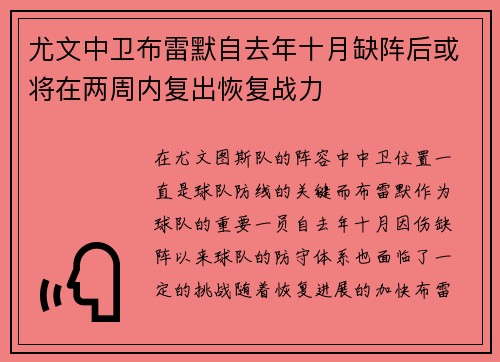 尤文中卫布雷默自去年十月缺阵后或将在两周内复出恢复战力

在尤文图斯队的阵容中中卫位置一直是球队防线的关键而布雷默作为球队的重要一员自去年十月因伤缺阵以来球队的防守体系也面临了一定的挑战随着恢复进展的加快布雷